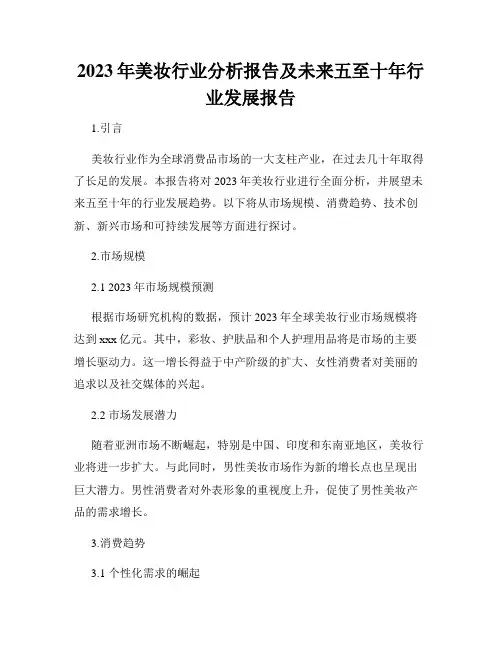 2023年美妆行业分析报告及未来五至十年行业发展报告

1.引言

美妆行业作为全球消费品市场的一大支柱产业，在过去几十年取得了长足的发展。本报告将对2023年美妆行业进行全面分析，并展望未来五至十年的行业发展趋势。以下将从市场规模、消费趋势、技术创新、新兴市场和可持续发展等方面进行探讨。

2.市场规模

2.1 2023年市场规模预测

根据市场研究机构的数据，预计2023年全球美妆行业市场规模将达到xxx亿元。其中，彩妆、护肤品和个人护理用品将是市场的主要增长驱动力。这一增长得益于中产阶级的扩大、女性消费者对美丽的追求以及社交媒体的兴起。

2.2 市场发展潜力

随着亚洲市场不断崛起，特别是中国、印度和东南亚地区，美妆行业将进一步扩大。与此同时，男性美妆市场作为新的增长点也呈现出巨大潜力。男性消费者对外表形象的重视度上升，促使了男性美妆产品的需求增长。

3.消费趋势

3.1 个性化需求的崛起